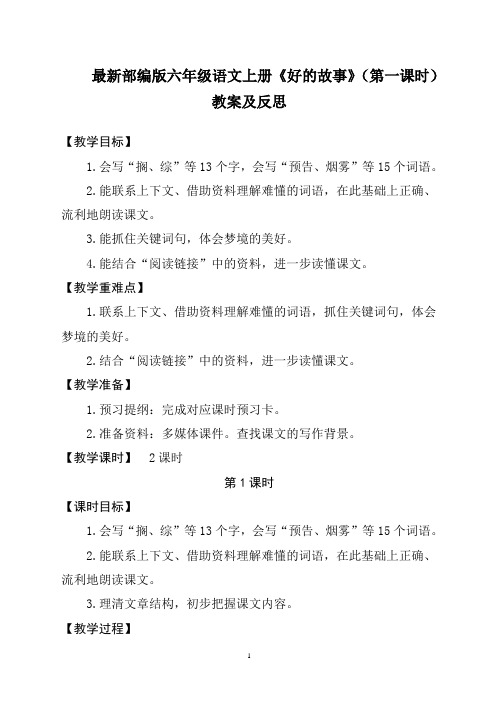 最新部编版六年级语文上册《好的故事》（第一课时）教案及反思

【教学目标】

1.会写“搁、综”等13个字，会写“预告、烟雾”等15个词语。

2.能联系上下文、借助资料理解难懂的词语，在此基础上正确、流利地朗读课文。

3.能抓住关键词句，体会梦境的美好。

4.能结合“阅读链接”中的资料，进一步读懂课文。

【教学重难点】

1.联系上下文、借助资料理解难懂的词语，抓住关键词句，体会梦境的美好。

2.结合“阅读链接”中的资料，进一步读懂课文。

【教学准备】

1.预习提纲：完成对应课时预习卡。

2.准备资料：多媒体课件。查找课文的写作背景。

【教学课时】 2课时

第1课时

【课时目标】

1.会写“搁、综”等13个字，会写“预告、烟雾”等15个词语。

2.能联系上下文、借助资料理解难懂的词语，在此基础上正确、流利地朗读课文。

3.理清文章结构，初步把握课文内容。

【教学过程】

1